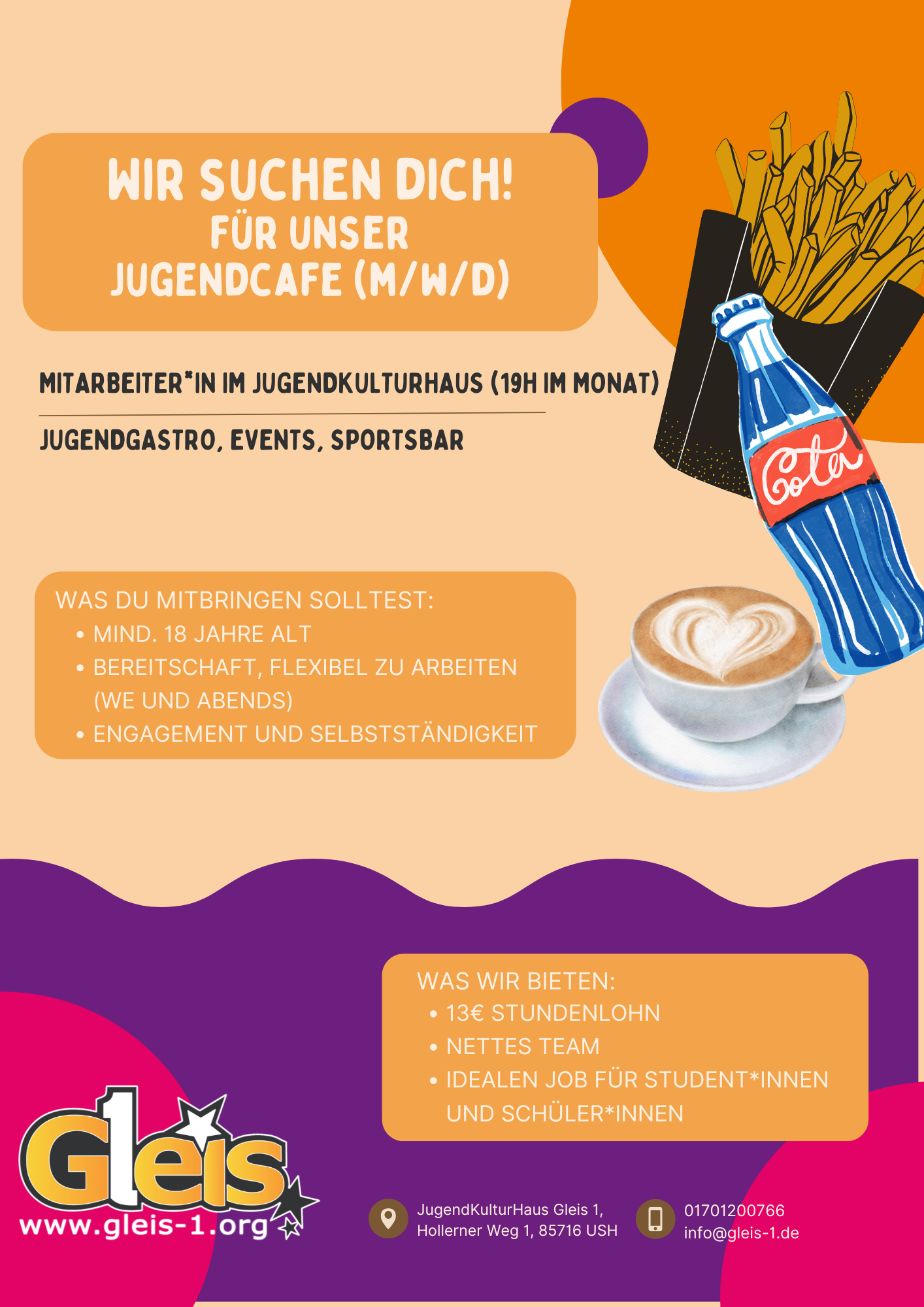 WIR SUCHEN DICH!
FÜR UNSER
JUGENDCAFE (M/W/D)

MITARBEITER*IN IM JUGENDKULTURHAUS (19H IM MONAT)

JUGENDGASTRO, EVENTS, SPORTSBAR

Cola

WAS DU MITBRINGEN SOLLTEST:
• MIND. 18 JAHRE ALT
• BEREITSCHAFT, FLEXIBEL ZU ARBEITEN (WE UND ABENDS)
• ENGAGEMENT UND SELBSTSTÄNDIGKEIT

WAS WIR BIETEN:
• 13€ STUNDENLOHN
• NETTES TEAM
• IDEALEN JOB FÜR STUDENT*INNEN UND SCHÜLER*INNEN

Gleis
www.gleis-1.org

JugendKulturHaus Gleis 1,
Hollerner Weg 1, 85716 USH

01701200766
info@gleis-1.de